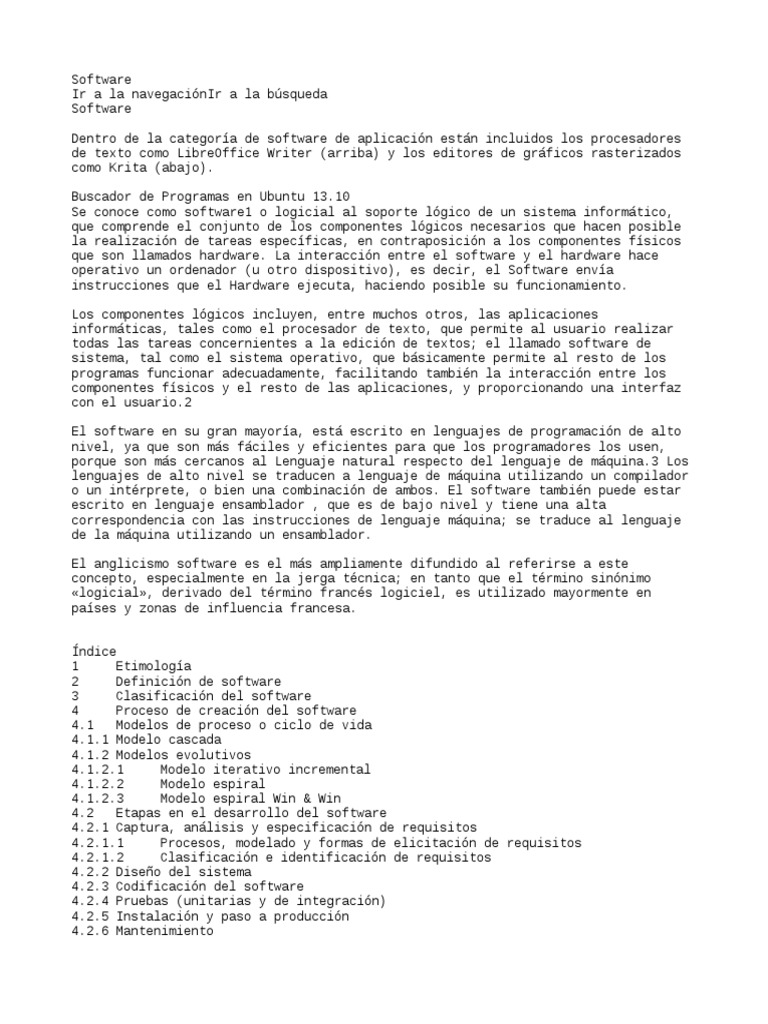 Software
Ir a la navegaciónIr a la búsqueda
Software

Dentro de la categoría de software de aplicación están incluidos los procesadores de texto como LibreOffice Writer (arriba) y los editores de gráficos rasterizados como Krita (abajo).

Buscador de Programas en Ubuntu 13.10
Se conoce como software1 o logicial al soporte lógico de un sistema informático, que comprende el conjunto de los componentes lógicos necesarios que hacen posible la realización de tareas específicas, en contraposición a los componentes físicos que son llamados hardware. La interacción entre el software y el hardware hace operativo un ordenador (u otro dispositivo), es decir, el Software envía instrucciones que el Hardware ejecuta, haciendo posible su funcionamiento.

Los componentes lógicos incluyen, entre muchos otros, las aplicaciones informáticas, tales como el procesador de texto, que permite al usuario realizar todas las tareas concernientes a la edición de textos; el llamado software de sistema, tal como el sistema operativo, que básicamente permite al resto de los programas funcionar adecuadamente, facilitando también la interacción entre los componentes físicos y el resto de las aplicaciones, y proporcionando una interfaz con el usuario.2

El software en su gran mayoría, está escrito en lenguajes de programación de alto nivel, ya que son más fáciles y eficientes para que los programadores los usen, porque son más cercanos al Lenguaje natural respecto del lenguaje de máquina.3 Los lenguajes de alto nivel se traducen a lenguaje de máquina utilizando un compilador o un intérprete, o bien una combinación de ambos. El software también puede estar escrito en lenguaje ensamblador , que es de bajo nivel y tiene una alta correspondencia con las instrucciones de lenguaje máquina; se traduce al lenguaje de la máquina utilizando un ensamblador.

El anglicismo software es el más ampliamente difundido al referirse a este concepto, especialmente en la jerga técnica; en tanto que el término sinónimo «logicial», derivado del término francés logiciel, es utilizado mayormente en países y zonas de influencia francesa.

Índice
1 Etimología
2 Definición de software
3 Clasificación del software
4 Proceso de creación del software
4.1 Modelos de proceso o ciclo de vida
4.1.1 Modelo cascada
4.1.2 Modelos evolutivos
4.1.2.1 Modelo iterativo incremental
4.1.2.2 Modelo espiral
4.1.2.3 Modelo espiral Win & Win
4.2 Etapas en el desarrollo del software
4.2.1 Captura, análisis y especificación de requisitos
4.2.1.1 Procesos, modelado y formas de elicitación de requisitos
4.2.1.2 Clasificación e identificación de requisitos
4.2.2 Diseño del sistema
4.2.3 Codificación del software
4.2.4 Pruebas (unitarias y de integración)
4.2.5 Instalación y paso a producción
4.2.6 Mantenimiento